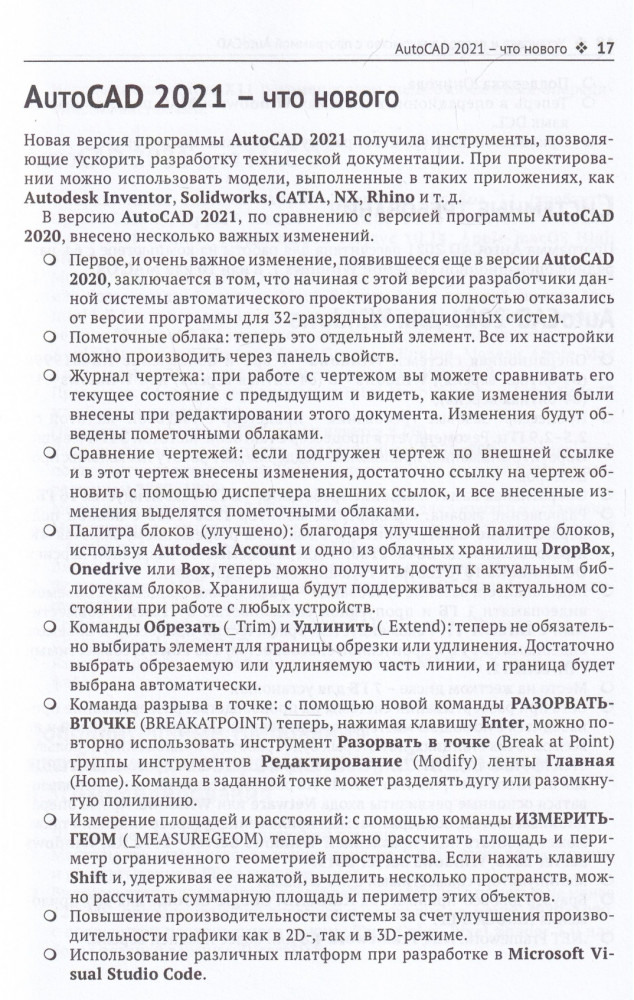 AutoCAD 2021 – что нового ❖ 17

AutoCAD 2021 – что нового

Новая версия программы AutoCAD 2021 получила инструменты, позволяющие ускорить разработку технической документации. При проектировании можно использовать модели, выполненные в таких приложениях, как Autodesk Inventor, Solidworks, CATIA, NX, Rhino и т. д.

В версию AutoCAD 2021, по сравнению с версией программы AutoCAD 2020, внесено несколько важных изменений.

❍ Первое, и очень важное изменение, появившееся еще в версии AutoCAD 2020, заключается в том, что начиная с этой версии разработчики данной системы автоматического проектирования полностью отказались от версии программы для 32-разрядных операционных систем.

❍ Пометочные облака: теперь это отдельный элемент. Все их настройки можно производить через панель свойств.

❍ Журнал чертежа: при работе с чертежом вы можете сравнивать его текущее состояние с предыдущим и видеть, какие изменения были внесены при редактировании этого документа. Изменения будут обведены пометочными облаками.

❍ Сравнение чертежей: если подгружен чертеж по внешней ссылке и в этот чертеж внесены изменения, достаточно ссылку на чертеж обновить с помощью диспетчера внешних ссылок, и все внесенные изменения выделятся пометочными облаками.

❍ Палитра блоков (улучшено): благодаря улучшенной палитре блоков, используя Autodesk Account и одно из облачных хранилищ DropBox, Onedrive или Box, теперь можно получить доступ к актуальным библиотекам блоков. Хранилища будут поддерживаться в актуальном состоянии при работе с любых устройств.

❍ Команды Обрезать (_Trim) и Удлинить (_Extend): теперь не обязательно выбирать элемент для границы обрезки или удлинения. Достаточно выбрать обрезаемую или удлиняемую часть линии, и граница будет выбрана автоматически.

❍ Команда разрыва в точке: с помощью новой команды РАЗОРВАТЬВТОЧКЕ (BREAKATPOINT) теперь, нажимая клавишу Enter, можно повторно использовать инструмент Разорвать в точке (Break at Point) группы инструментов Редактирование (Modify) ленты Главная (Home). Команда в заданной точке может разделять дугу или разомкнутую полилинию.

❍ Измерение площадей и расстояний: с помощью команды ИЗМЕРИТЬГЕОМ (_MEASUREGEOM) теперь можно рассчитать площадь и периметр ограниченного геометрией пространства. Если нажать клавишу Shift и, удерживая ее нажатой, выделить несколько пространств, можно рассчитать суммарную площадь и периметр этих объектов.

❍ Повышение производительности системы за счет улучшения производительности графики как в 2D-, так и в 3D-режиме.

❍ Использование различных платформ при разработке в Microsoft Visual Studio Code.